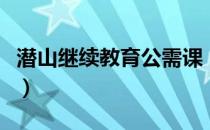 潜山继续教育公需课
）